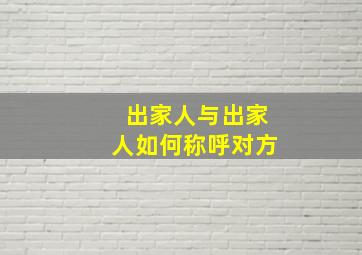 出家人与出家人如何称呼对方